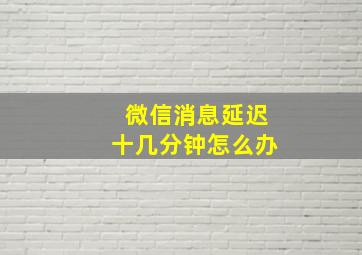 微信消息延迟
十几分钟怎么办